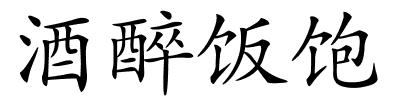 酒醉饭饱